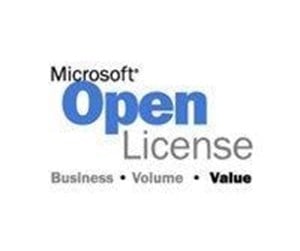 Microsoft®
Open
License
Business • Volume • Value